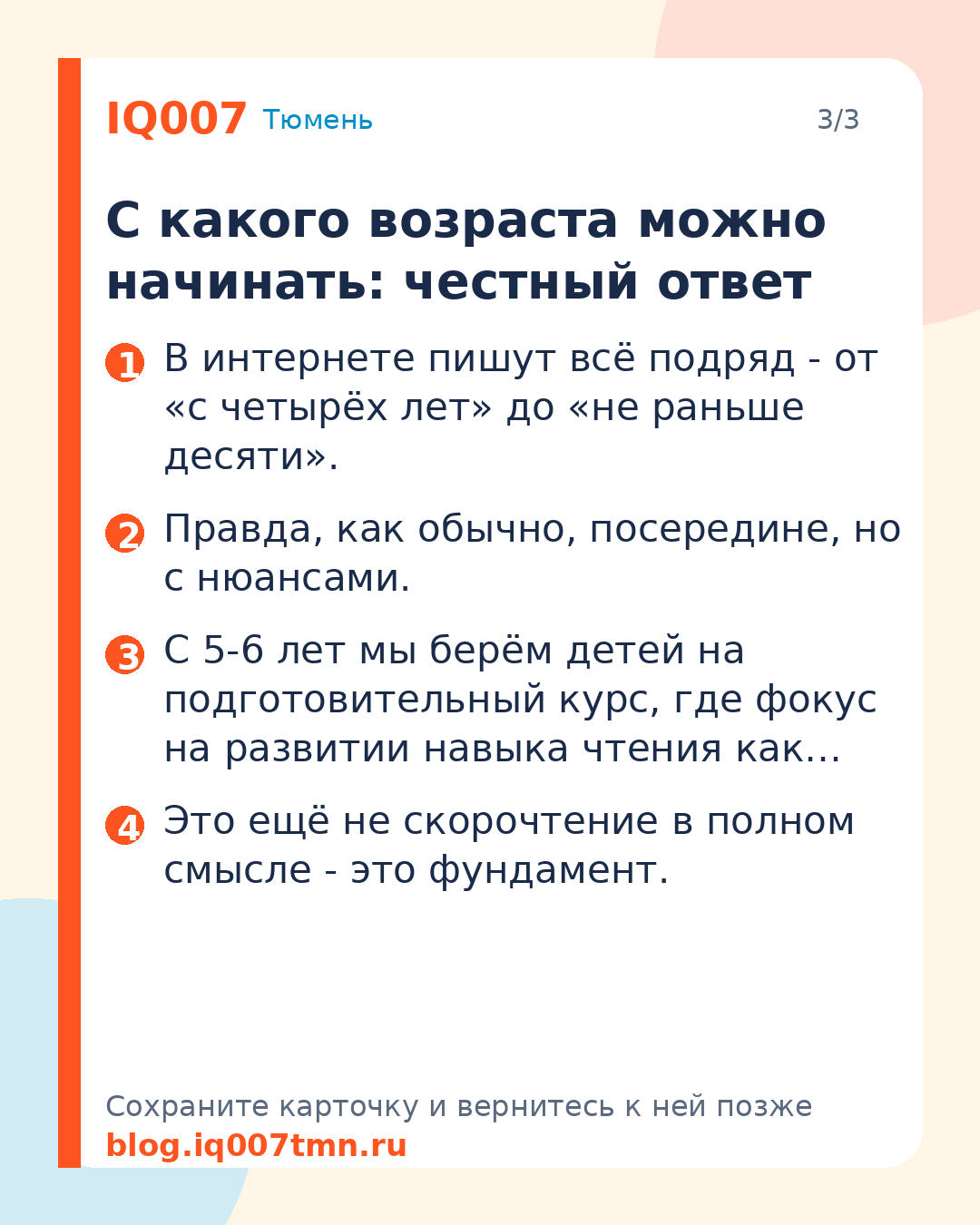 IQ007 Тюмень

3/3

С какого возраста можно начинать: честный ответ

1 В интернете пишут всё подряд - от «с четырёх лет» до «не раньше десяти».

2 Правда, как обычно, посередине, но с нюансами.

3 С 5-6 лет мы берём детей на подготовительный курс, где фокус на развитии навыка чтения как...

4 Это ещё не скорочтение в полном смысле - это фундамент.

Сохраните карточку и вернитесь к ней позже
blog.iq007tmn.ru